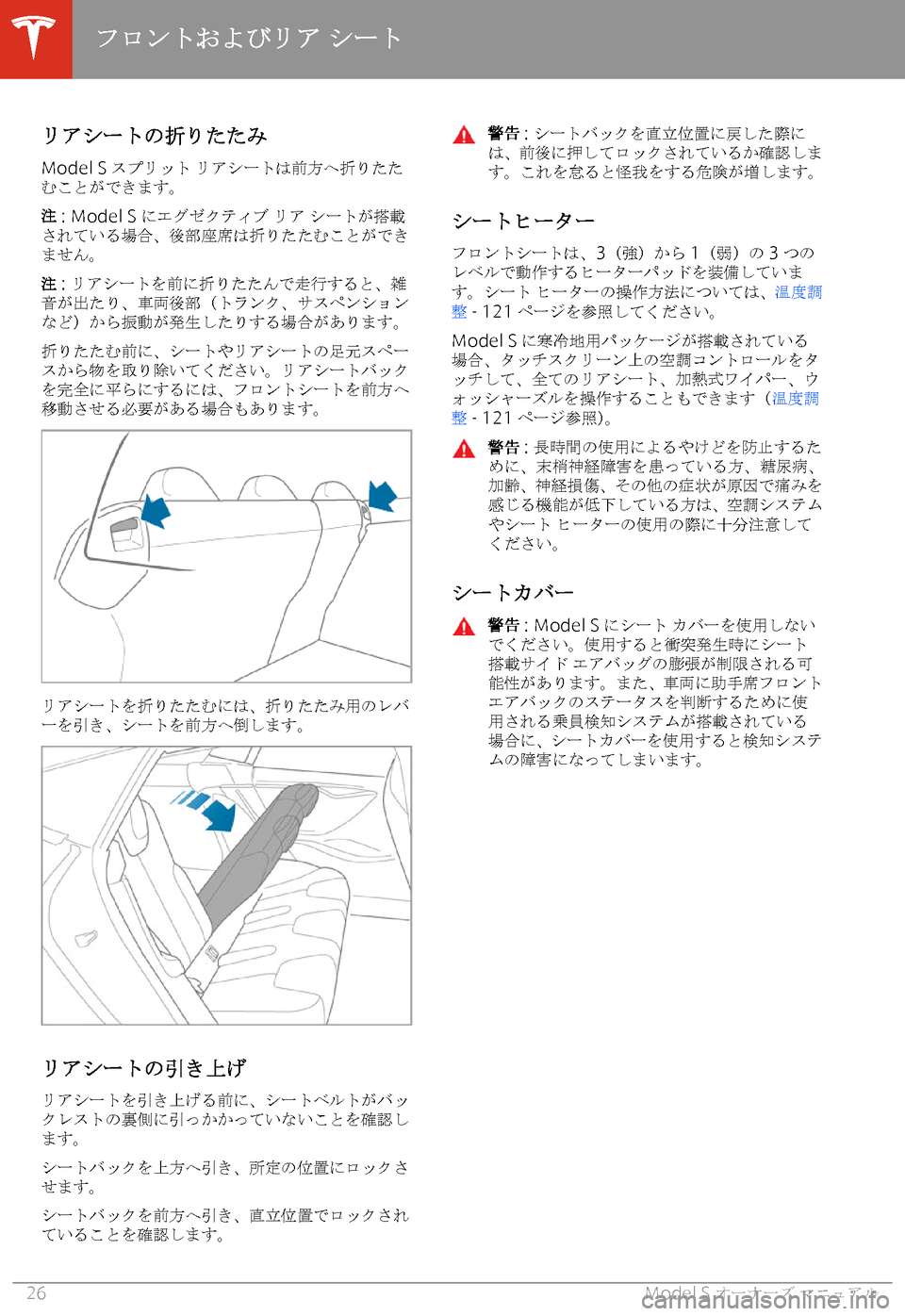 フロントおよびリア シート

リアシートの折りたたみ

Model S スプリット リアシートは前方へ折りたたむことができます。

注 : Model S にエグゼクティブ リア シートが搭載されている場合、後部座席は折りたたむことができません。

注 : リアシートを前に折りたたんで走行すると、雑音が出たり、車両後部（トランク、サスペンションなど）から振動が発生したりする場合があります。

折りたたむ前に、シートやリアシートの足元スペースから物を取り除いてください。リアシートバックを完全に平らにするには、フロントシートを前方へ移動させる必要がある場合もあります。

リアシートを折りたたむには、折りたたみ用のレバーを引き、シートを前方へ倒します。

リアシートの引き上げ

リアシートを引き上げる前に、シートベルトがバックレストの裏側に引っかかっていないことを確認します。

シートバックを上方へ引き、所定の位置にロックさせます。

シートバックを前方へ引き、直立位置でロックされていることを確認します。

警告 : シートバックを直立位置に戻した際には、前後に押してロックされているか確認します。これを怠ると怪我をする危険が増します。

シートヒーター

フロントシートは、3（強）から 1（弱）の 3 つのレベルで動作するヒーターパッドを装備しています。シート ヒーターの操作方法については、温度調整 - 121 ページを参照してください。

Model S に寒冷地用パッケージが搭載されている場合、タッチスクリーン上の空調コントロールをタッチして、全てのリアシート、加熱式ワイパー、ウォッシャーズルを操作することもできます（温度調整 - 121 ページ参照)。

警告 : 長時間の使用によるやけどを防止するために、末梢神経障害を患っている方、糖尿病、加齢、神経損傷、その他の症状が原因で痛みを感じる機能が低下している方は、空調システムやシート ヒーターの使用の際に十分注意してください。

シートカバー

警告 : Model S にシート カバーを使用しないでください。使用すると衝突発生時にシート搭載サイド エアバッグの膨張が制限される可能性があります。また、車両に助手席フロントエアバックのステータスを判断するために使用される乗員検知システムが搭載されている場合に、シートカバーを使用すると検知システムの障害になってしまいます。

26

Model S オーナーズ マニュアル

carmanualsonline.info